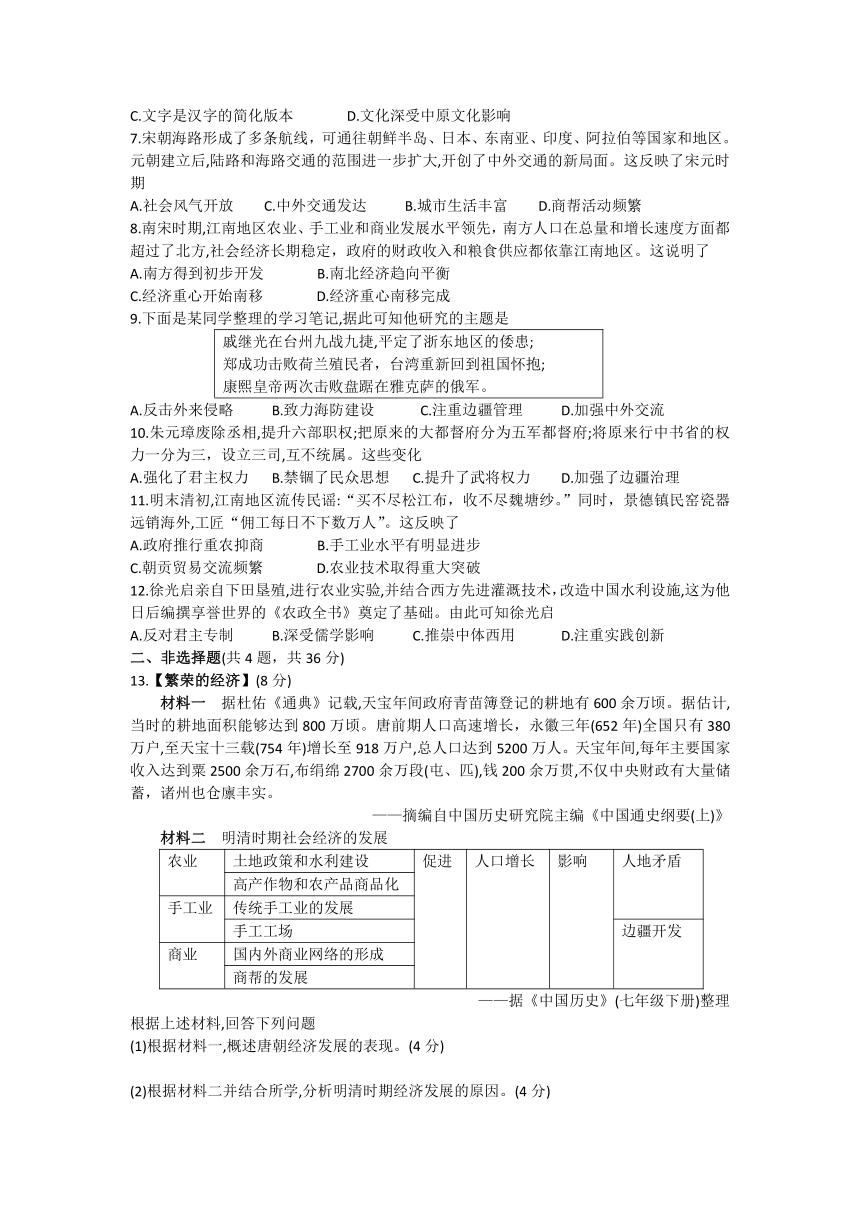 C.文字是汉字的简化版本　　D.文化深受中原文化影响
7.宋朝海路形成了多条航线，可通往朝鲜半岛、日本、东南亚、印度、阿拉伯等国家和地区。元朝建立后,陆路和海路交通的范围进一步扩大,开创了中外交通的新局面。这反映了宋元时期
A.社会风气开放　　C.中外交通发达　　B.城市生活丰富　　D.商帮活动频繁
8.南宋时期,江南地区农业、手工业和商业发展水平领先，南方人口在总量和增长速度方面都超过了北方,社会经济长期稳定，政府的财政收入和粮食供应都依靠江南地区。这说明了
A.南方得到初步开发　　B.南北经济趋向平衡
C.经济重心开始南移　　D.经济重心南移完成
9.下面是某同学整理的学习笔记,据此可知他研究的主题是

戚继光在台州九战九捷,平定了浙东地区的倭患;
郑成功击败荷兰殖民者，台湾重新回到祖国怀抱;
康熙皇帝两次击败盘踞在雅克萨的俄军。

A.反击外来侵略　　B.致力海防建设　　C.注重边疆管理　　D.加强中外交流
10.朱元璋废除丞相,提升六部职权;把原来的大都督府分为五军都督府;将原来行中书省的权力一分为三，设立三司,互不统属。这些变化
A.强化了君主权力　　B.禁锢了民众思想　　C.提升了武将权力　　D.加强了边疆治理
11.明末清初,江南地区流传民谣:“买不尽松江布，收不尽魏塘纱。”同时，景德镇民窑瓷器远销海外,工匠“佣工每日不下数万人”。这反映了
A.政府推行重农抑商　　B.手工业水平有明显进步
C.朝贡贸易交流频繁　　D.农业技术取得重大突破
12.徐光启亲自下田垦殖,进行农业实验,并结合西方先进灌溉技术，改造中国水利设施,这为他日后编撰享誉世界的《农政全书》奠定了基础。由此可知徐光启
A.反对君主专制　　B.深受儒学影响　　C.推崇中体西用　　D.注重实践创新
二、非选择题(共 4 题，共 36 分)
13.【繁荣的经济】(8 分)
材料一　据杜佑《通典》记载,天宝年间政府青苗簿登记的耕地有 600 余万顷。据估计,当时的耕地面积能够达到 800 万顷。唐前期人口高速增长，永徽三年(652 年)全国只有 380 万户,至天宝十三载(754 年)增长至 918 万户,总人口达到 5200 万人。天宝年间,每年主要国家收入达到粟 2500 余万石,布绢绵 2700 余万段(屯、匹),钱 200 余万贯,不仅中央财政有大量储蓄，诸州也仓廪丰实。
——摘编自中国历史研究院主编《中国通史纲要(上)》
材料二　明清时期社会经济的发展

| 农业 | 土地政策和水利建设 | 促进 | 人口增长 | 影响 | 人地矛盾 |
|---|---|---|---|---|---|
| | 高产作物和农产品商品化 | | | | |
| 手工业 | 传统手工业的发展 | | | | |
| | 手工工场 | | | | 边疆开发 |
| 商业 | 国内外商业网络的形成 | | | | |
| | 商帮的发展 | | | | |

——据《中国历史》(七年级下册)整理
根据上述材料,回答下列问题
(1)根据材料一,概述唐朝经济发展的表现。(4 分)

(2)根据材料二并结合所学,分析明清时期经济发展的原因。(4 分)